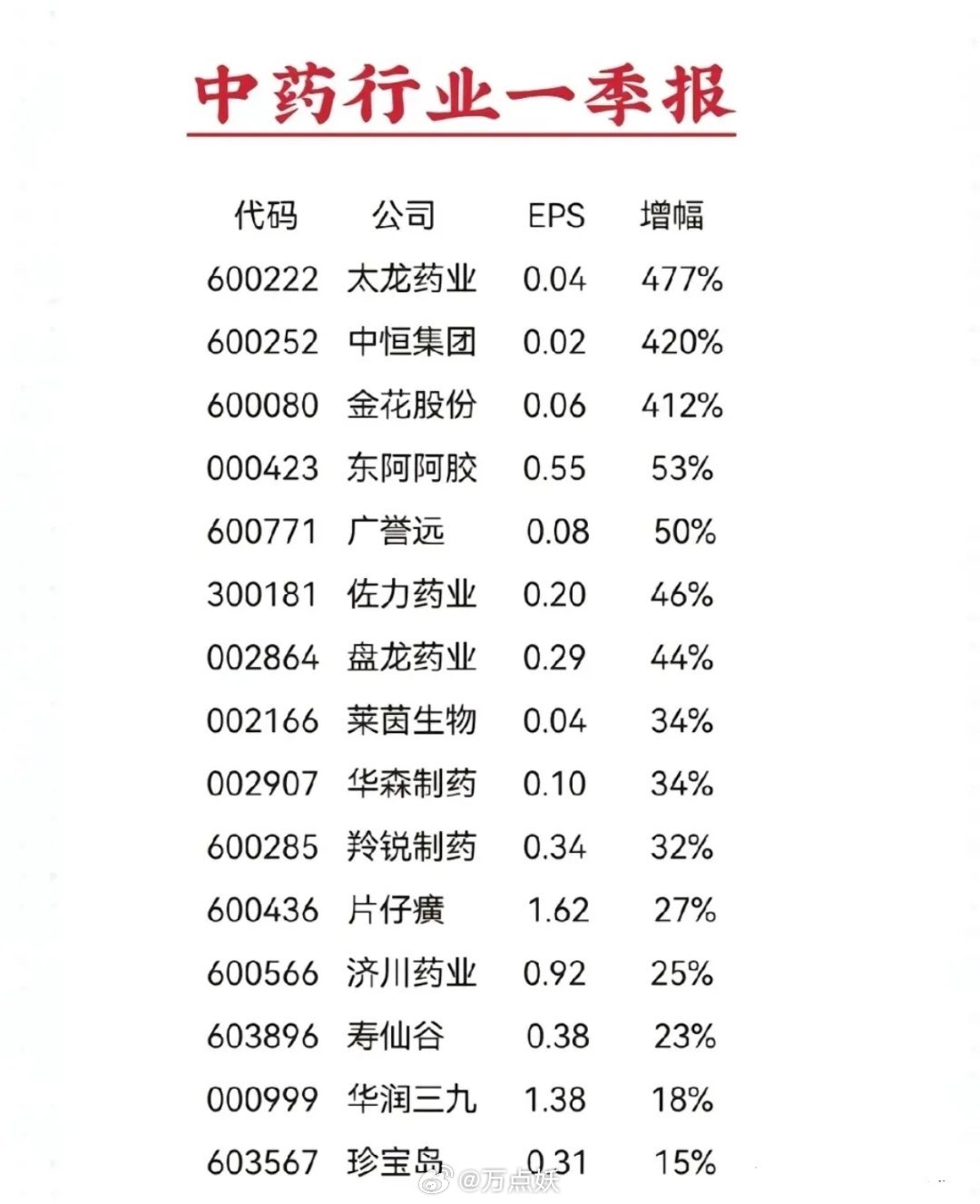 中药行业一季报

| 代码 | 公司 | EPS | 增幅 |
|---|---|---|---|
| 600222 | 太龙药业 | 0.04 | 477% |
| 600252 | 中恒集团 | 0.02 | 420% |
| 600080 | 金花股份 | 0.06 | 412% |
| 000423 | 东阿阿胶 | 0.55 | 53% |
| 600771 | 广誉远 | 0.08 | 50% |
| 300181 | 佐力药业 | 0.20 | 46% |
| 002864 | 盘龙药业 | 0.29 | 44% |
| 002166 | 莱茵生物 | 0.04 | 34% |
| 002907 | 华森制药 | 0.10 | 34% |
| 600285 | 羚锐制药 | 0.34 | 32% |
| 600436 | 片仔癀 | 1.62 | 27% |
| 600566 | 济川药业 | 0.92 | 25% |
| 603896 | 寿仙谷 | 0.38 | 23% |
| 000999 | 华润三九 | 1.38 | 18% |
| 603567 | 珍宝岛 | 0.31 | 15% |

@万点妖